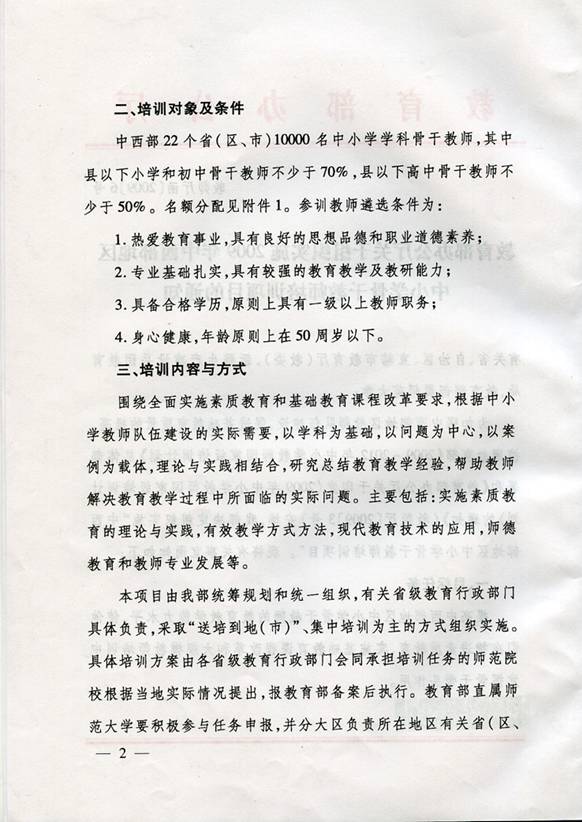 二、培训对象及条件

中西部22个省（区、市）10000名中小学学科骨干教师，其中县以下小学和初中骨干教师不少于70%，县以下高中骨干教师不少于50%。名额分配见附件1。参训教师遴选条件为：

1. 热爱教育事业，具有良好的思想品德和职业道德素养；

2. 专业基础扎实，具有较强的教育教学及教研能力；

3. 具备合格学历，原则上具有一级以上教师职务；

4. 身心健康，年龄原则上在50周岁以下。

三、培训内容与方式

围绕全面实施素质教育和基础教育课程改革要求，根据中小学教师队伍建设的实际需要，以学科为基础，以问题为中心，以案例为载体，理论与实践相结合，研究总结教育教学经验，帮助教师解决教育教学过程中所面临的实际问题。主要包括：实施素质教育的理论与实践，有效教学方式方法，现代教育技术的应用，师德教育和教师专业发展等。

本项目由我部统筹规划和统一组织，有关省级教育行政部门具体负责，采取“送培到地（市）”、集中培训为主的方式组织实施。具体培训方案由各省级教育行政部门会同承担培训任务的师范院校根据当地实际情况提出，报教育部备案后执行。教育部直属师范大学要积极参与任务申报，并分大区负责所在地区有关省（区、

— 2 —